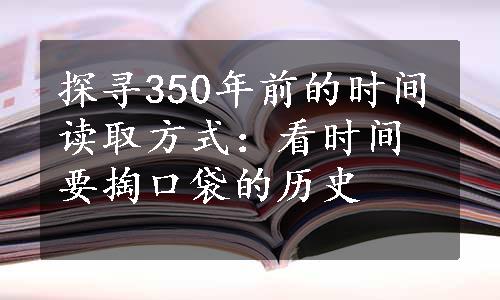 探寻350年前的时间读取方式：看时间要掏口袋的历史